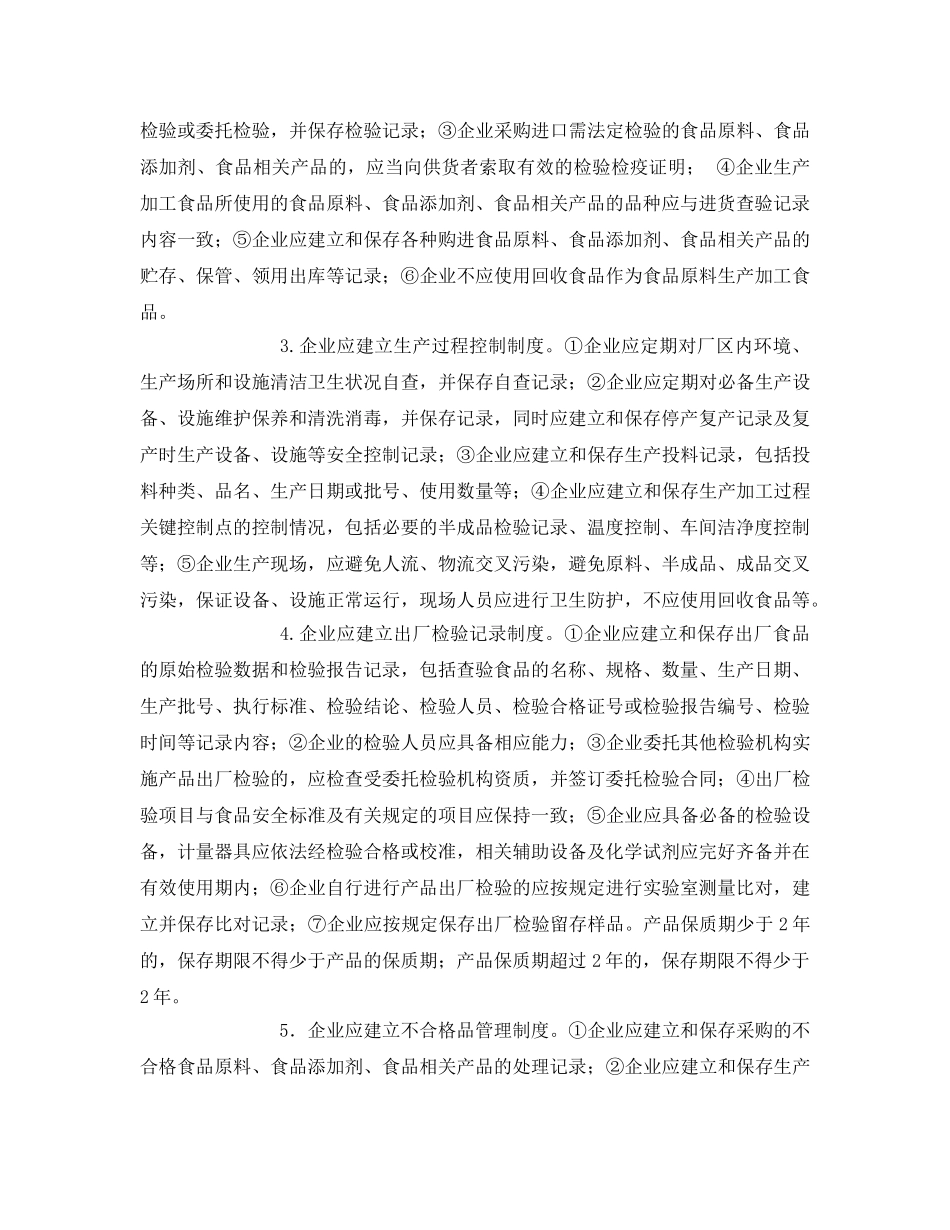 检验或委托检验，并保存检验记录；③企业采购进口需法定检验的食品原料、食品添加剂、食品相关产品的，应当向供货者索取有效的检验检疫证明；　④企业生产加工食品所使用的食品原料、食品添加剂、食品相关产品的品种应与进货查验记录内容一致；⑤企业应建立和保存各种购进食品原料、食品添加剂、食品相关产品的贮存、保管、领用出库等记录；⑥企业不应使用回收食品作为食品原料生产加工食品。

3.企业应建立生产过程控制制度。①企业应定期对厂区内环境、生产场所和设施清洁卫生状况自查，并保存自查记录；②企业应定期对必备生产设备、设施维护保养和清洗消毒，并保存记录，同时应建立和保存停产复产记录及复产时生产设备、设施等安全控制记录；③企业应建立和保存生产投料记录，包括投料种类、品名、生产日期或批号、使用数量等；④企业应建立和保存生产加工过程关键控制点的控制情况，包括必要的半成品检验记录、温度控制、车间洁净度控制等；⑤企业生产现场，应避免人流、物流交叉污染，避免原料、半成品、成品交叉污染，保证设备、设施正常运行，现场人员应进行卫生防护，不应使用回收食品等。

4.企业应建立出厂检验记录制度。①企业应建立和保存出厂食品的原始检验数据和检验报告记录，包括查验食品的名称、规格、数量、生产日期、生产批号、执行标准、检验结论、检验人员、检验合格证号或检验报告编号、检验时间等记录内容；②企业的检验人员应具备相应能力；③企业委托其他检验机构实施产品出厂检验的，应检查受委托检验机构资质，并签订委托检验合同；④出厂检验项目与食品安全标准及有关规定的项目应保持一致；⑤企业应具备必备的检验设备，计量器具应依法经检验合格或校准，相关辅助设备及化学试剂应完好齐备并在有效使用期内；⑥企业自行进行产品出厂检验的应按规定进行实验室测量比对，建立并保存比对记录；⑦企业应按规定保存出厂检验留存样品。产品保质期少于 2 年的，保存期限不得少于产品的保质期；产品保质期超过 2 年的，保存期限不得少于 2 年。

5．企业应建立不合格品管理制度。①企业应建立和保存采购的不合格食品原料、食品添加剂、食品相关产品的处理记录；②企业应建立和保存生产